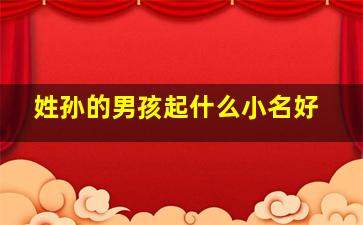 姓孙的男孩起什么小名好